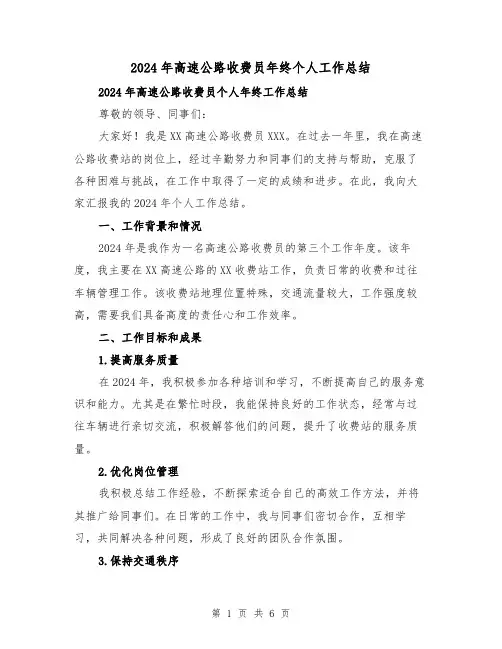 2024年高速公路收费员年终个人工作总结

2024年高速公路收费员个人年终工作总结

尊敬的领导、同事们:

大家好！我是XX高速公路收费员XXX。在过去一年里，我在高速公路收费站的岗位上，经过辛勤努力和同事们的支持与帮助，克服了各种困难与挑战，在工作中取得了一定的成绩和进步。在此，我向大家汇报我的2024年个人工作总结。

一、工作背景和情况

2024年是我作为一名高速公路收费员的第三个工作年度。该年度，我主要在XX高速公路的XX收费站工作，负责日常的收费和过往车辆管理工作。该收费站地理位置特殊，交通流量较大，工作强度较高，需要我们具备高度的责任心和工作效率。

二、工作目标和成果

1.提高服务质量

在2024年，我积极参加各种培训和学习，不断提高自己的服务意识和能力。尤其是在繁忙时段，我能保持良好的工作状态，经常与过往车辆进行亲切交流，积极解答他们的问题，提升了收费站的服务质量。

2.优化岗位管理

我积极总结工作经验，不断探索适合自己的高效工作方法，并将其推广给同事们。在日常的工作中，我与同事们密切合作，互相学习，共同解决各种问题，形成了良好的团队合作氛围。

3.保持交通秩序

第 1 页 共 6 页